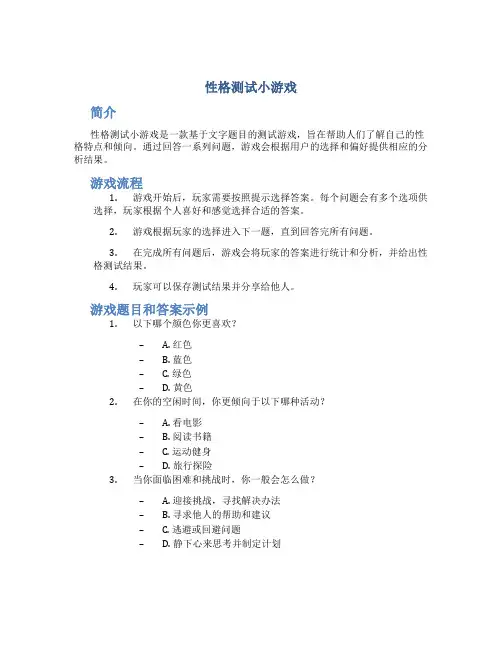 性格测试小游戏

简介

性格测试小游戏是一款基于文字题目的测试游戏，旨在帮助人们了解自己的性格特点和倾向。通过回答一系列问题，游戏会根据用户的选择和偏好提供相应的分析结果。

游戏流程

1. 游戏开始后，玩家需要按照提示选择答案。每个问题会有多个选项供选择，玩家根据个人喜好和感觉选择合适的答案。

2. 游戏根据玩家的选择进入下一题，直到回答完所有问题。

3. 在完成所有问题后，游戏会将玩家的答案进行统计和分析，并给出性格测试结果。

4. 玩家可以保存测试结果并分享给他人。

游戏题目和答案示例

1. 以下哪个颜色你更喜欢？

– A. 红色
– B. 蓝色
– C. 绿色
– D. 黄色

2. 在你的空闲时间，你更倾向于以下哪种活动？

– A. 看电影
– B. 阅读书籍
– C. 运动健身
– D. 旅行探险

3. 当你面临困难和挑战时，你一般会怎么做？

– A. 迎接挑战，寻找解决办法
– B. 寻求他人的帮助和建议
– C. 逃避或回避问题
– D. 静下心来思考并制定计划